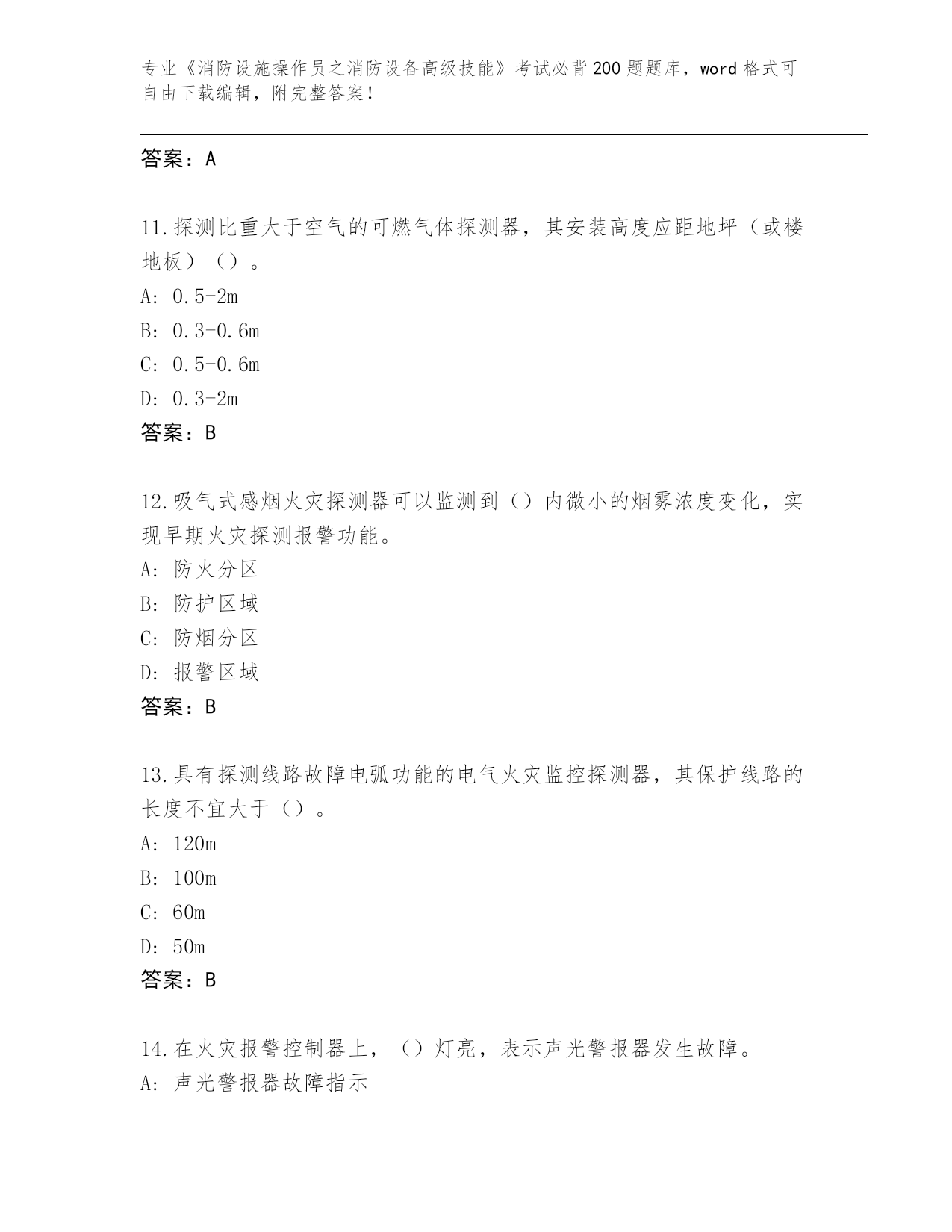 专业《消防设施操作员之消防设备高级技能》考试必背200题题库，word格式可自由下载编辑，附完整答案！

答案：A

11.探测比重大于空气的可燃气体探测器，其安装高度应距地坪（或楼地板）（）。
A: 0.5-2m
B: 0.3-0.6m
C: 0.5-0.6m
D: 0.3-2m
答案：B

12.吸气式感烟火灾探测器可以监测到（）内微小的烟雾浓度变化，实现早期火灾探测报警功能。
A: 防火分区
B: 防护区域
C: 防烟分区
D: 报警区域
答案：B

13.具有探测线路故障电弧功能的电气火灾监控探测器，其保护线路的长度不宜大于（）。
A: 120m
B: 100m
C: 60m
D: 50m
答案：B

14.在火灾报警控制器上，（）灯亮，表示声光警报器发生故障。
A: 声光警报器故障指示